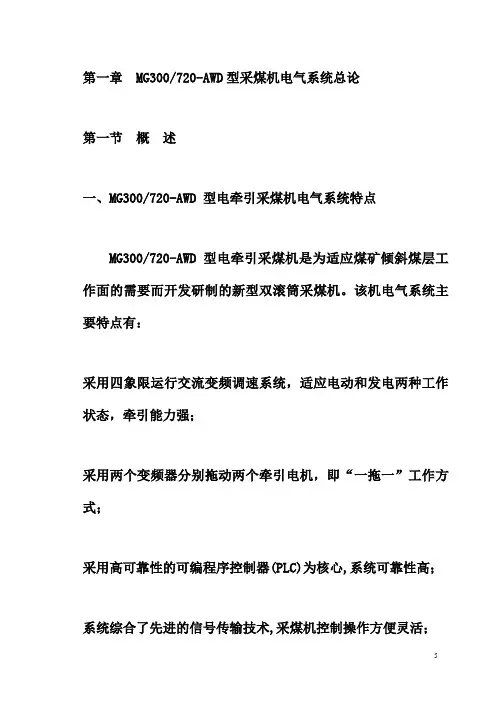 第一章 MG300/720-AWD 型采煤机电气系统总论

第一节 概 述

一、MG300/720-AWD 型电牵引采煤机电气系统特点

MG300/720-AWD 型电牵引采煤机是为适应煤矿倾斜煤层工作面的需要而开发研制的新型双滚筒采煤机。该机电气系统主要特点有：

采用四象限运行交流变频调速系统，适应电动和发电两种工作状态，牵引能力强；

采用两个变频器分别拖动两个牵引电机，即“一拖一”工作方式；

采用高可靠性的可编程序控制器(PLC)为核心,系统可靠性高；

系统综合了先进的信号传输技术,采煤机控制操作方便灵活；

5